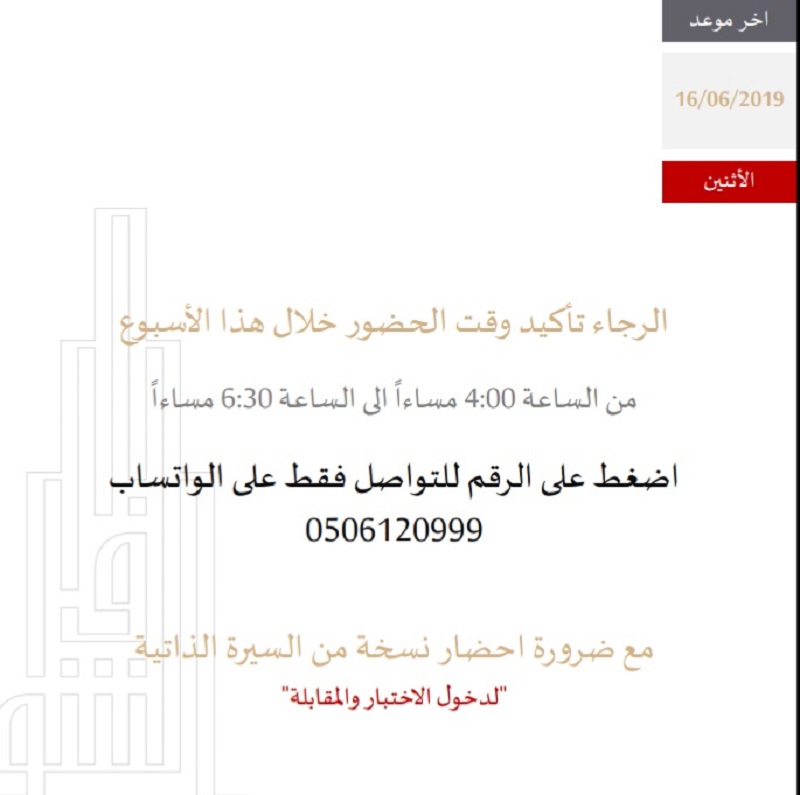 اخر موعد

16/06/2019

الأثنين

الرجاء تأكيد وقت الحضور خلال هذا الأسبوع

من الساعة 4:00 مساءاً الى الساعة 6:30 مساءاً

اضغط على الرقم للتواصل فقط على الواتساب
0506120999

مع ضرورة احضار نسخة من السيرة الذاتية
"لدخول الاختبار والمقابلة"